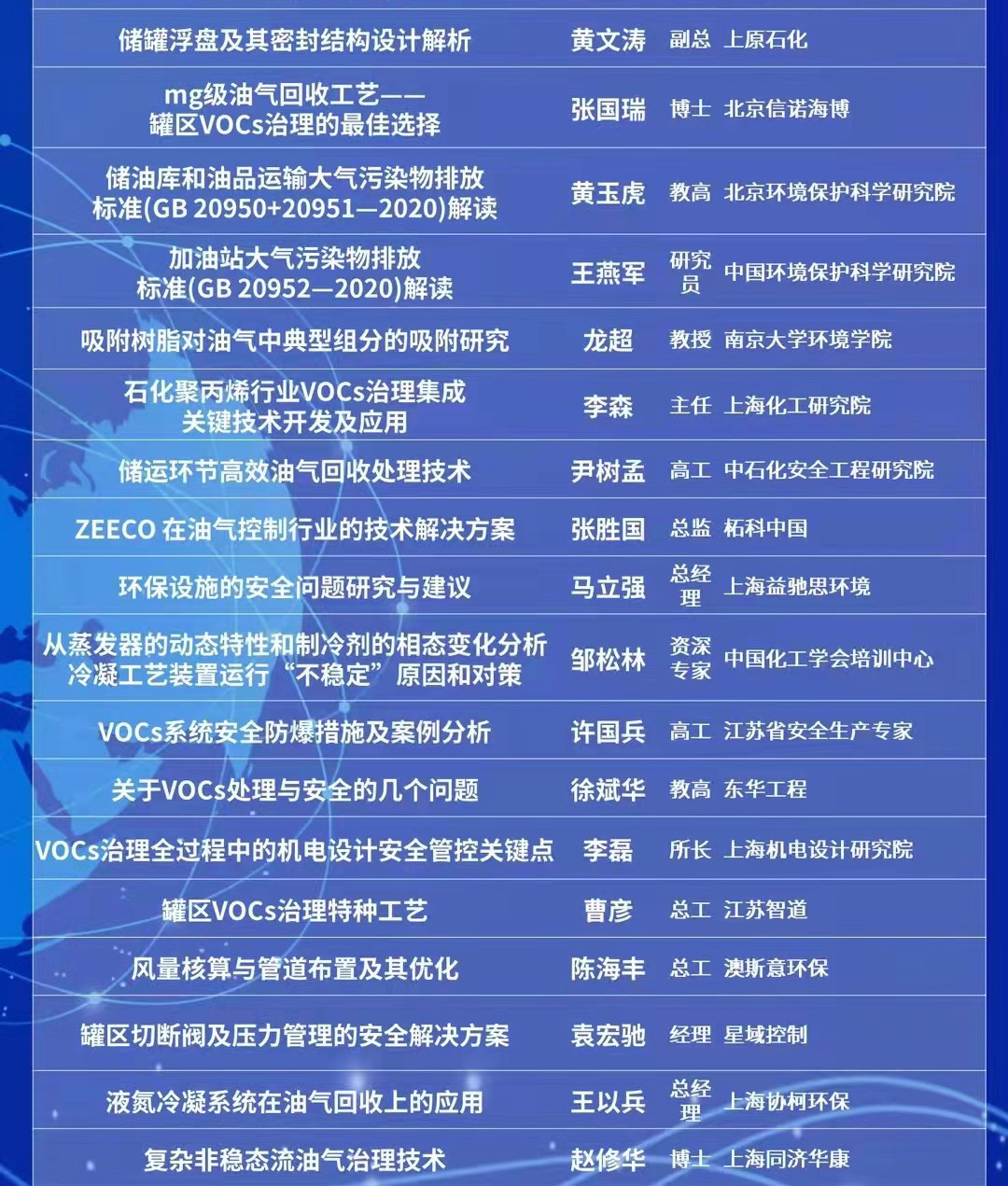 | 储罐浮盘及其密封结构设计解析 | 黄文涛 | 副总 | 上原石化 |
|---|---|---|---|
| mg级油气回收工艺——罐区VOCs治理的最佳选择 | 张国瑞 | 博士 | 北京信诺海博 |
| 储油库和油品运输大气污染物排放标准(GB 20950+20951—2020)解读 | 黄玉虎 | 教高 | 北京环境保护科学研究院 |
| 加油站大气污染物排放标准(GB 20952—2020)解读 | 王燕军 | 研究员 | 中国环境保护科学研究院 |
| 吸附树脂对油气中典型组分的吸附研究 | 龙超 | 教授 | 南京大学环境学院 |
| 石化聚丙烯行业VOCs治理集成关键技术开发及应用 | 李森 | 主任 | 上海化工研究院 |
| 储运环节高效油气回收处理技术 | 尹树孟 | 高工 | 中石化安全工程研究院 |
| ZEECO 在油气控制行业的技术解决方案 | 张胜国 | 总监 | 柘科中国 |
| 环保设施的安全问题研究与建议 | 马立强 | 总经理 | 上海益驰思环境 |
| 从蒸发器的动态特性和制冷剂的相态变化分析冷凝工艺装置运行“不稳定”原因和对策 | 邹松林 | 资深专家 | 中国化工学会培训中心 |
| VOCs系统安全防爆措施及案例分析 | 许国兵 | 高工 | 江苏省安全生产专家 |
| 关于VOCs处理与安全的几个问题 | 徐斌华 | 教高 | 东华工程 |
| VOCs治理全过程中的机电设计安全管控关键点 | 李磊 | 所长 | 上海机电设计研究院 |
| 罐区VOCs治理特种工艺 | 曹彦 | 总工 | 江苏智道 |
| 风量核算与管道布置及其优化 | 陈海丰 | 总工 | 澳斯意环保 |
| 罐区切断阀及压力管理的安全解决方案 | 袁宏驰 | 经理 | 星域控制 |
| 液氮冷凝系统在油气回收上的应用 | 王以兵 | 总经理 | 上海协柯环保 |
| 复杂非稳态流油气治理技术 | 赵修华 | 博士 | 上海同济华康 |